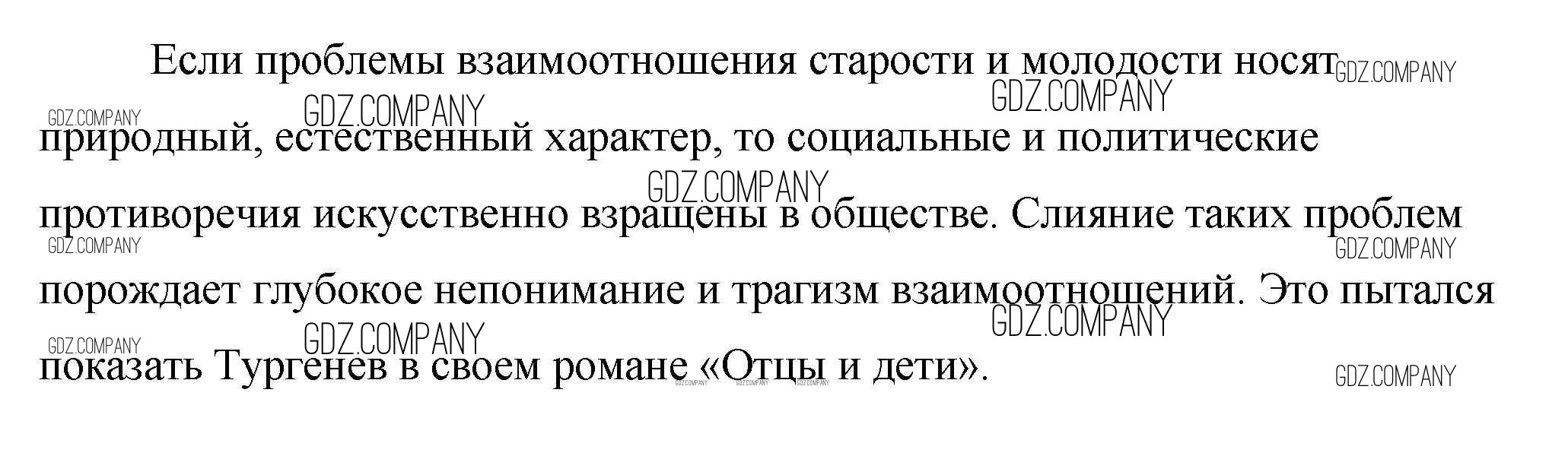 Если проблемы взаимоотношения старости и молодости носят природный, естественный характер, то социальные и политические противоречия искусственно взращены в обществе. Слияние таких проблем порождает глубокое непонимание и трагизм взаимоотношений. Это пытался показать Тургенев в своем романе «Отцы и дети».

GDZ.COMPANY